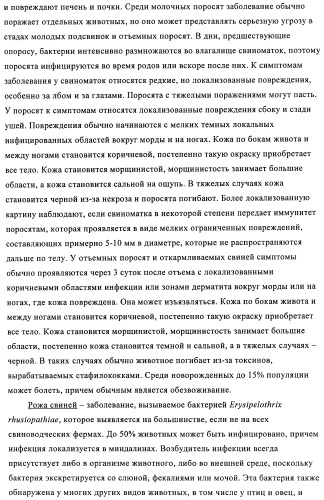 и повреждают печень и почки. Среди молочных поросят заболевание обычно поражает отдельных животных, но оно может представлять серьезную угрозу в стадах молодых подсвинок и отъемных поросят. В дни, предшествующие опоросу, бактерии интенсивно размножаются во влагалище свиноматок, поэтому поросята инфицируются во время родов или вскоре после них. К симптомам заболевания у свиноматок относятся редкие, но локализованные повреждения, особенно за лбом и за глазами. Поросята с тяжелыми поражениями могут пасть. У поросят к симптомам относятся локализованные повреждения сбоку и сзади ушей. Повреждения обычно начинаются с мелких темных локальных инфицированных областей вокруг морды и на ногах. Кожа по бокам живота и между ногами становится коричневой, постепенно такую окраску приобретает все тело. Кожа становится морщинистой, морщинистость занимает большие области, а кожа становится сальной на ощупь. В тяжелых случаях кожа становится черной из-за некроза и поросята погибают. Более локализованную картину наблюдают, если свиноматка в некоторой степени передает иммунитет поросятам, которая проявляется в виде мелких ограниченных повреждений, составляющих примерно 5-10 мм в диаметре, которые не распространяются дальше по телу. У отъемных поросят и откармливаемых свиней симптомы обычно проявляются через 3 суток после отъема с локализованными коричневыми областями инфекции или зонами дерматита вокруг морды или на ногах, где кожа повреждена. Она может изъязвляться. Кожа по бокам живота и между ногами становится коричневой, постепенно такую окраску приобретает все тело. Кожа становится морщинистой, морщинистость занимает большие области, постепенно кожа становится темной и сальной, а в тяжелых случаях – черной. В таких случаях обычно животное погибает из-за токсинов, вырабатываемых стафилококками. Среди новорожденных до 15% популяции может болеть, причем обычным является обезвоживание.

Рожа свиней – заболевание, вызываемое бактерией Erysipelothrix rhusiopathiae, которое выявляется на большинстве, если не на всех свиноводческих фермах. До 50% животных может быть инфицировано, причем инфекция локализуется в миндалинах. Возбудитель инфекции всегда присутствует либо в организме животного, либо во внешней среде, поскольку бактерия экскретируется со слюной, фекалиями или мочой. Эта бактерия также обнаружена у многих других видов животных, в том числе у птиц и овец, и